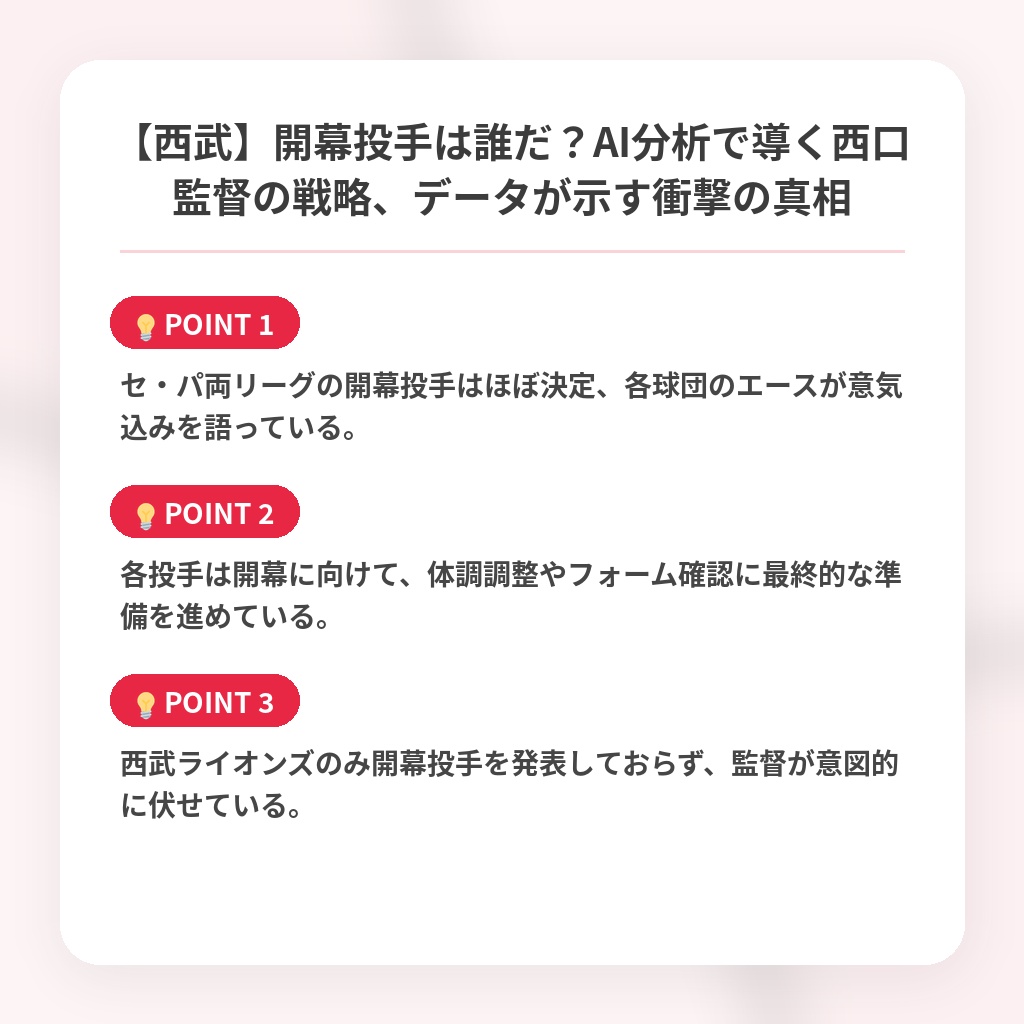 【西武】開幕投手は誰だ？AI分析で導く西口監督の戦略、データが示す衝撃の真相

POINT 1

セ・パ両リーグの開幕投手はほぼ決定、各球団のエースが意気込みを語っている。

POINT 2

各投手は開幕に向けて、体調調整やフォーム確認に最終的な準備を進めている。

POINT 3

西武ライオンズのみ開幕投手を発表しておらず、監督が意図的に伏せている。